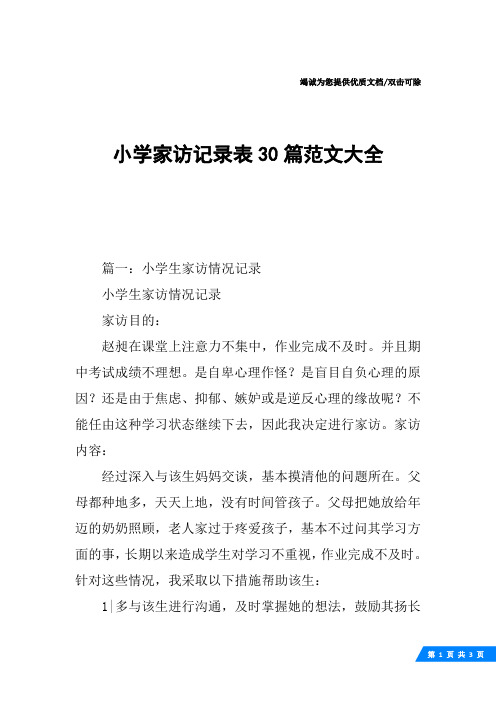 竭诚为您提供优质文档/双击可除

小学家访记录表30篇范文大全

篇一：小学生家访情况记录

小学生家访情况记录

家访目的：

赵昶在课堂上注意力不集中，作业完成不及时。并且期中考试成绩不理想。是自卑心理作怪？是盲目自负心理的原因？还是由于焦虑、抑郁、嫉妒或是逆反心理的缘故呢？不能任由这种学习状态继续下去，因此我决定进行家访。家访内容：

经过深入与该生妈妈交谈，基本摸清他的问题所在。父母都种地多，天天上地，没有时间管孩子。父母把她放给年迈的奶奶照顾，老人家过于疼爱孩子，基本不过问其学习方面的事，长期以来造成学生对学习不重视，作业完成不及时。针对这些情况，我采取以下措施帮助该生：

1|多与该生进行沟通，及时掌握她的想法，鼓励其扬长

第 1 页 共 3 页